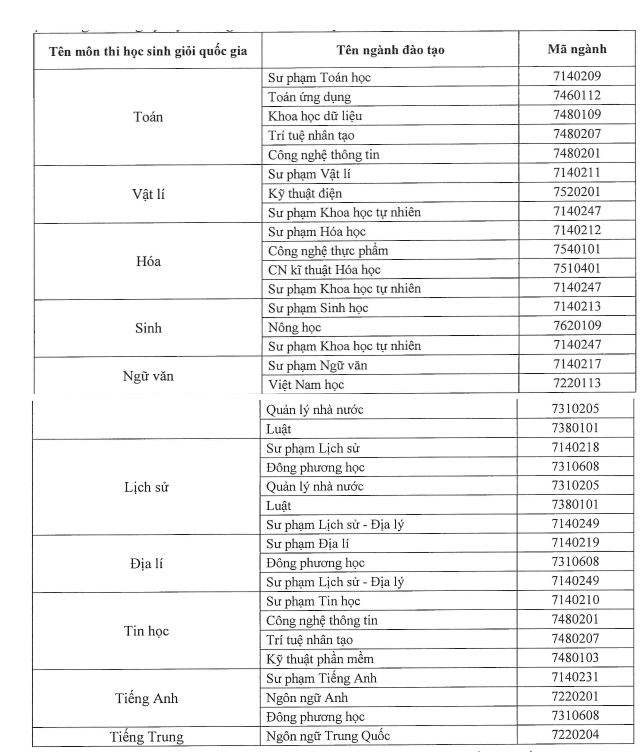 | Tên môn thi học sinh giỏi quốc gia | Tên ngành đào tạo | Mã ngành |
|---|---|---|
| Toán | Sư phạm Toán học | 7140209 |
| | Toán ứng dụng | 7460112 |
| | Khoa học dữ liệu | 7480109 |
| | Trí tuệ nhân tạo | 7480207 |
| | Công nghệ thông tin | 7480201 |
| Vật lí | Sư phạm Vật lí | 7140211 |
| | Kỹ thuật điện | 7520201 |
| | Sư phạm Khoa học tự nhiên | 7140247 |
| Hóa | Sư phạm Hóa học | 7140212 |
| | Công nghệ thực phẩm | 7540101 |
| | CN kĩ thuật Hóa học | 7510401 |
| | Sư phạm Khoa học tự nhiên | 7140247 |
| Sinh | Sư phạm Sinh học | 7140213 |
| | Nông học | 7620109 |
| | Sư phạm Khoa học tự nhiên | 7140247 |
| Ngữ văn | Sư phạm Ngữ văn | 7140217 |
| | Việt Nam học | 7220113 |
| | Quản lý nhà nước | 7310205 |
| | Luật | 7380101 |
| Lịch sử | Sư phạm Lịch sử | 7140218 |
| | Đông phương học | 7310608 |
| | Quản lý nhà nước | 7310205 |
| | Luật | 7380101 |
| | Sư phạm Lịch sử - Địa lý | 7140249 |
| Địa lí | Sư phạm Địa lí | 7140219 |
| | Đông phương học | 7310608 |
| | Sư phạm Lịch sử - Địa lý | 7140249 |
| Tin học | Sư phạm Tin học | 7140210 |
| | Công nghệ thông tin | 7480201 |
| | Trí tuệ nhân tạo | 7480207 |
| | Kỹ thuật phần mềm | 7480103 |
| Tiếng Anh | Sư phạm Tiếng Anh | 7140231 |
| | Ngôn ngữ Anh | 7220201 |
| | Đông phương học | 7310608 |
| Tiếng Trung | Ngôn ngữ Trung Quốc | 7220204 |